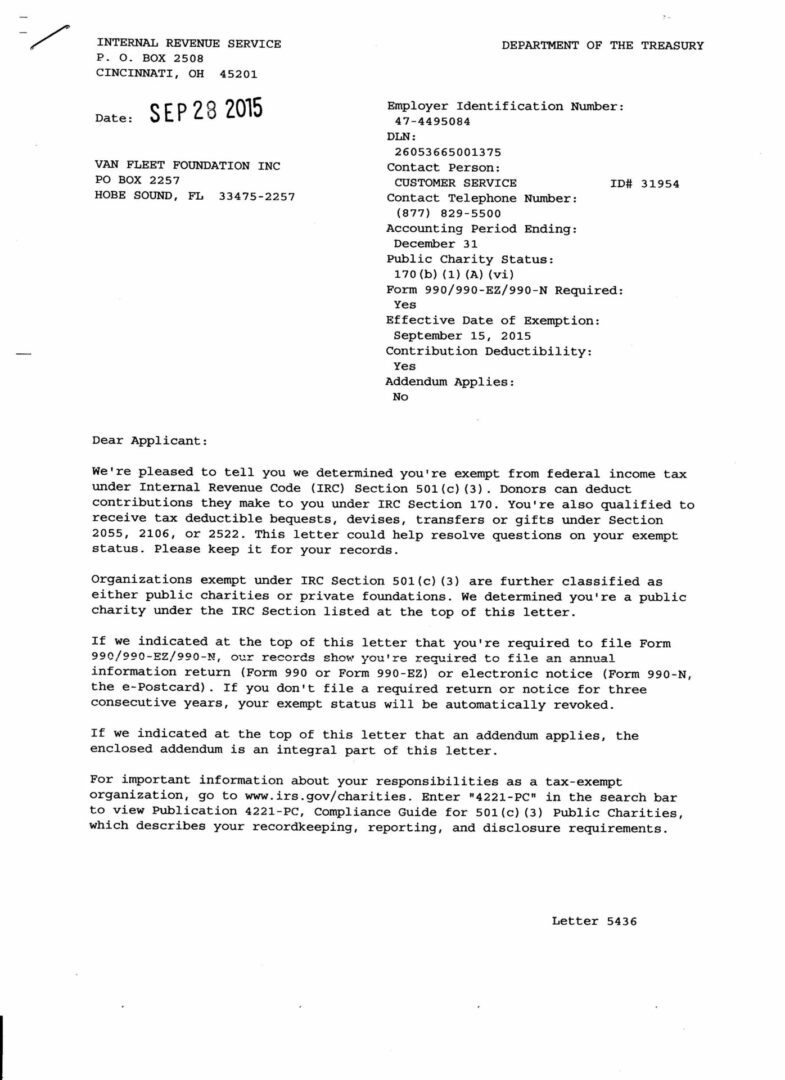 INTERNAL REVENUE SERVICE
P. O. BOX 2508
CINCINNATI, OH 45201

DEPARTMENT OF THE TREASURY

Date: SEP 28 2015

VAN FLEET FOUNDATION INC
PO BOX 2257
HOBE SOUND, FL 33475-2257

Employer Identification Number:
47-4495084
DLN:
26053665001375
Contact Person:
CUSTOMER SERVICE ID# 31954
Contact Telephone Number:
(877) 829-5500
Accounting Period Ending:
December 31
Public Charity Status:
170(b)(1)(A)(vi)
Form 990/990-EZ/990-N Required:
Yes
Effective Date of Exemption:
September 15, 2015
Contribution Deductibility:
Yes
Addendum Applies:
No

Dear Applicant:

We're pleased to tell you we determined you're exempt from federal income tax under Internal Revenue Code (IRC) Section 501(c)(3). Donors can deduct contributions they make to you under IRC Section 170. You're also qualified to receive tax deductible bequests, devises, transfers or gifts under Section 2055, 2106, or 2522. This letter could help resolve questions on your exempt status. Please keep it for your records.

Organizations exempt under IRC Section 501(c)(3) are further classified as either public charities or private foundations. We determined you're a public charity under the IRC Section listed at the top of this letter.

If we indicated at the top of this letter that you're required to file Form 990/990-EZ/990-N, our records show you're required to file an annual information return (Form 990 or Form 990-EZ) or electronic notice (Form 990-N, the e-Postcard). If you don't file a required return or notice for three consecutive years, your exempt status will be automatically revoked.

If we indicated at the top of this letter that an addendum applies, the enclosed addendum is an integral part of this letter.

For important information about your responsibilities as a tax-exempt organization, go to www.irs.gov/charities. Enter "4221-PC" in the search bar to view Publication 4221-PC, Compliance Guide for 501(c)(3) Public Charities, which describes your recordkeeping, reporting, and disclosure requirements.

Letter 5436